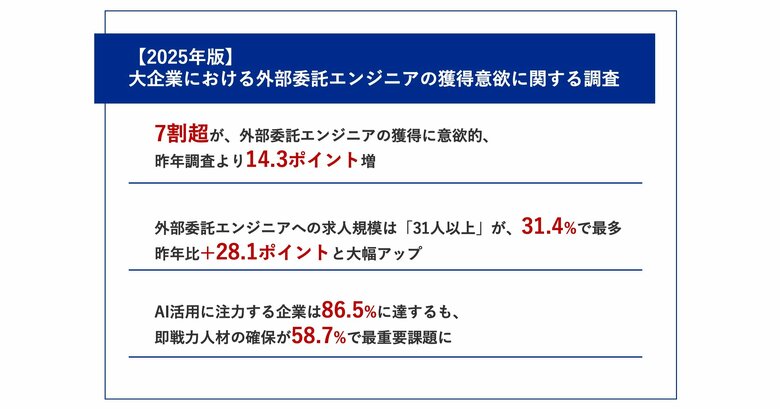 【2025年版】
大企業における外部委託エンジニアの獲得意欲に関する調査

7割超が、外部委託エンジニアの獲得に意欲的、
昨年調査より14.3ポイント増

外部委託エンジニアへの求人規模は「31人以上」が、31.4%で最多
昨年比+28.1ポイントと大幅アップ

AI活用に注力する企業は86.5%に達するも、
即戦力人材の確保が58.7%で最重要課題に